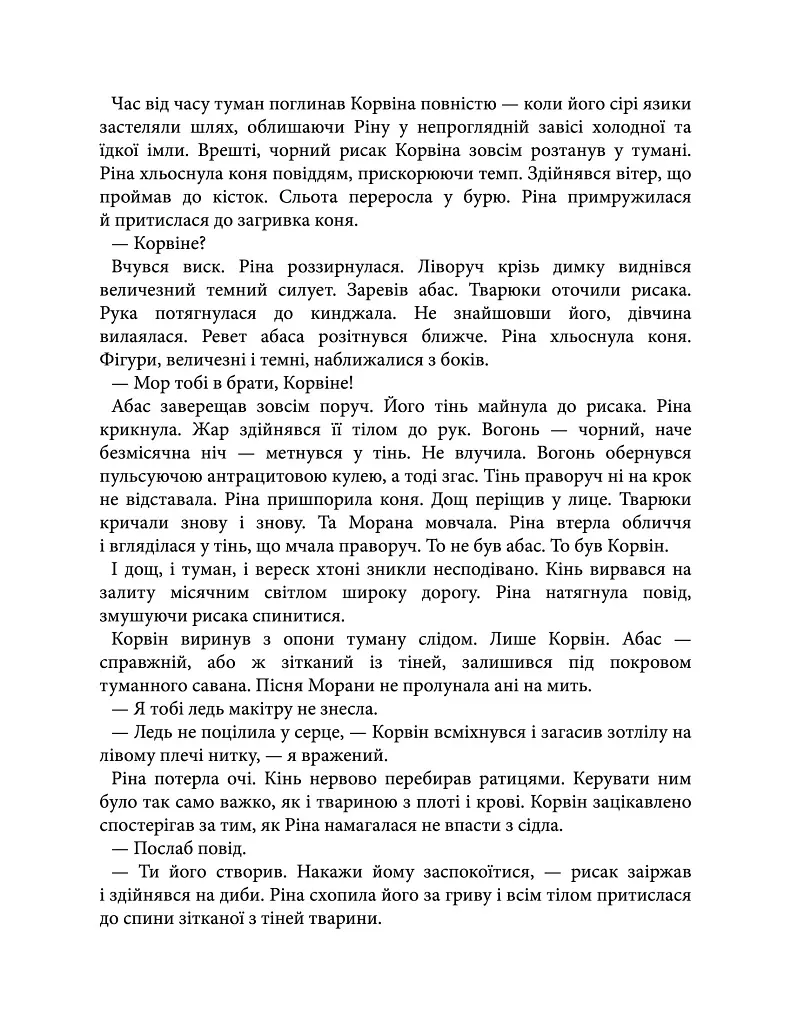 Час від часу туман поглинав Корвіна повністю — коли його сірі язики застеляли шлях, облишаючи Ріну у непроглядній завісі холодної та їдкої імли. Врешті, чорний рисак Корвіна зовсім розтанув у тумані. Ріна хльоснула коня повіддям, прискорюючи темп. Здійнявся вітер, що проймав до кісток. Сльота переросла у бурю. Ріна примружилася й притислася до загривка коня.

— Корвіне?

Вчувся виск. Ріна роззирнулася. Ліворуч крізь димку виднівся величезний темний силует. Заревів абас. Тварюки оточили рисака. Рука потягнулася до кинджала. Не знайшовши його, дівчина вилаялася. Ревет абаса розітнувся ближче. Ріна хльоснула коня. Фігури, величезні і темні, наближалися з боків.

— Мор тобі в брати, Корвіне!

Абас заверещав зовсім поруч. Його тінь майнула до рисака. Ріна крикнула. Жар здійнявся її тілом до рук. Вогонь — чорний, наче безмісячна ніч — метнувся у тінь. Не влучила. Вогонь обернувся пульсуючою антрацитовою кулею, а тоді згас. Тінь праворуч ні на крок не відставала. Ріна пришпорила коня. Дощ періщив у лице. Тварюки кричали знову і знову. Та Морана мовчала. Ріна втерла обличчя і вгляділася у тінь, що мчала праворуч. То не був абас. То був Корвін.

І дощ, і туман, і вереск хтоні зникли несподівано. Кінь вирвався на залиту місячним світлом широку дорогу. Ріна натягнула повід, змушуючи рисака спинитися.

Корвін виринув з опони туману слідом. Лише Корвін. Абас — справжній, або ж зітканий із тіней, залишився під покровом туманного савана. Пісня Морани не пролунала ані на мить.

— Я тобі ледь макітру не знесла.

— Ледь не поцілила у серце, — Корвін всміхнувся і загасив зотлілу на лівому плечі нитку, — я вражений.

Ріна потерла очі. Кінь нервово перебирав ратицями. Керувати ним було так само важко, як і твариною з плоті і крові. Корвін зацікавлено спостерігав за тим, як Ріна намагалася не впасти з сідла.

— Послаб повід.

— Ти його створив. Накажи йому заспокоїтися, — рисак заіржав і здійнявся на диби. Ріна схопила його за гриву і всім тілом притислася до спини зітканої з тіней тварини.